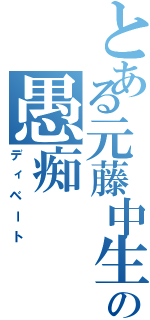 とある元藤中生の

愚痴

ディベート